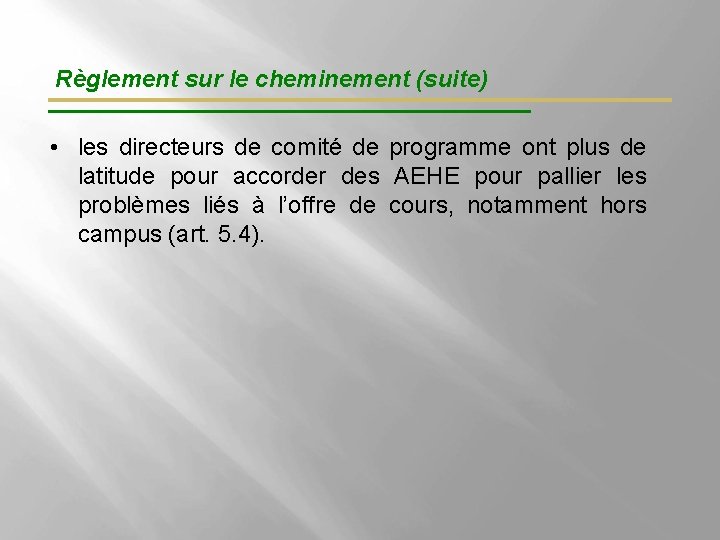 Règlement sur le cheminement (suite)

• les directeurs de comité de programme ont plus de latitude pour accorder des AEHE pour pallier les problèmes liés à l'offre de cours, notamment hors campus (art. 5.4).